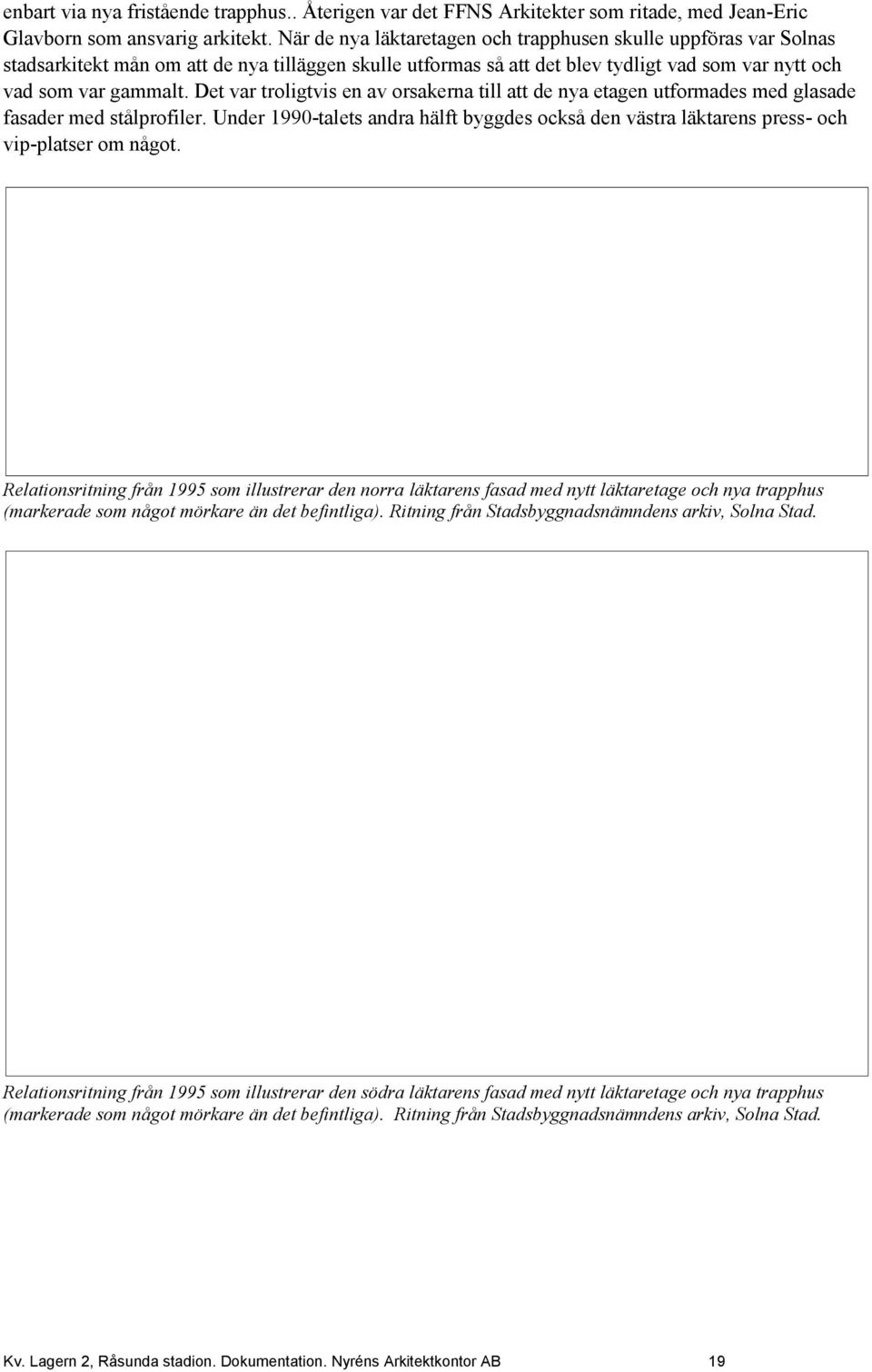 enbart via nya fristående trapphus.. Återigen var det FFNS Arkitekter som ritade, med Jean-Eric Glavborn som ansvarig arkitekt. När de nya läktaretagen och trapphusen skulle uppföras var Solnas stadsarkitekt mån om att de nya tilläggen skulle utformas så att det blev tydligt vad som var nytt och vad som var gammalt. Det var troligtvis en av orsakerna till att de nya etagen utformades med glasade fasader med stålprofiler. Under 1990-talets andra hälft byggdes också den västra läktarens press- och vip-platser om något.

Relationsritning från 1995 som illustrerar den norra läktarens fasad med nytt läktaretage och nya trapphus (markerade som något mörkare än det befintliga). Ritning från Stadsbyggnadsnämndens arkiv, Solna Stad.

Relationsritning från 1995 som illustrerar den södra läktarens fasad med nytt läktaretage och nya trapphus (markerade som något mörkare än det befintliga). Ritning från Stadsbyggnadsnämndens arkiv, Solna Stad.

Kv. Lagern 2, Råsunda stadion. Dokumentation. Nyréns Arkitektkontor AB 19